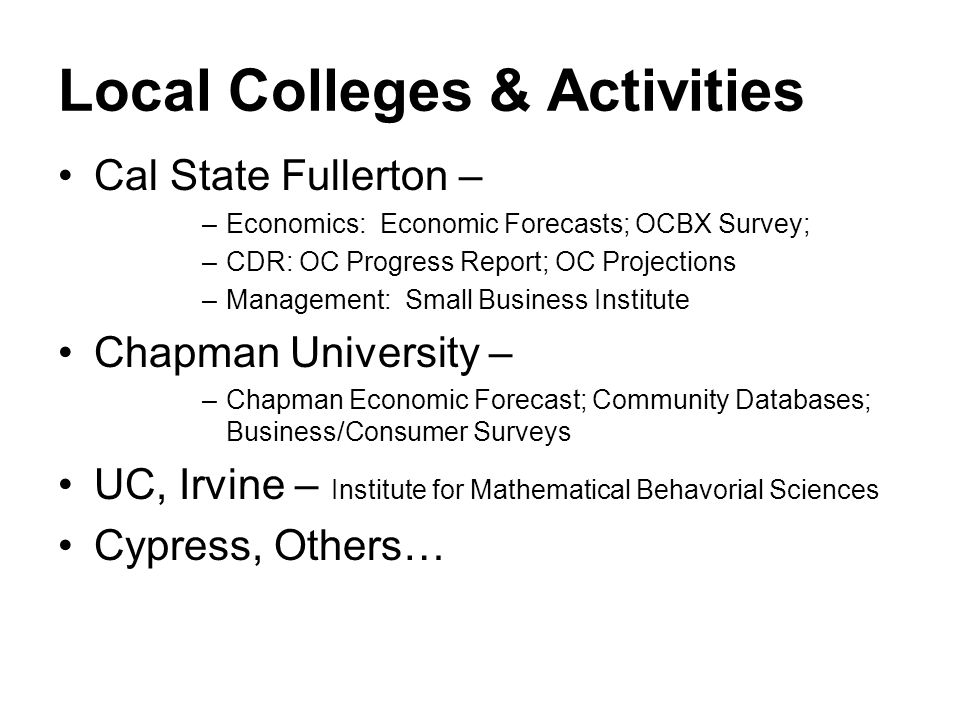 Local Colleges & Activities

• Cal State Fullerton –
– Economics: Economic Forecasts; OCBX Survey;
– CDR: OC Progress Report; OC Projections
– Management: Small Business Institute

• Chapman University –
– Chapman Economic Forecast; Community Databases; Business/Consumer Surveys

• UC, Irvine – Institute for Mathematical Behavorial Sciences

• Cypress, Others…